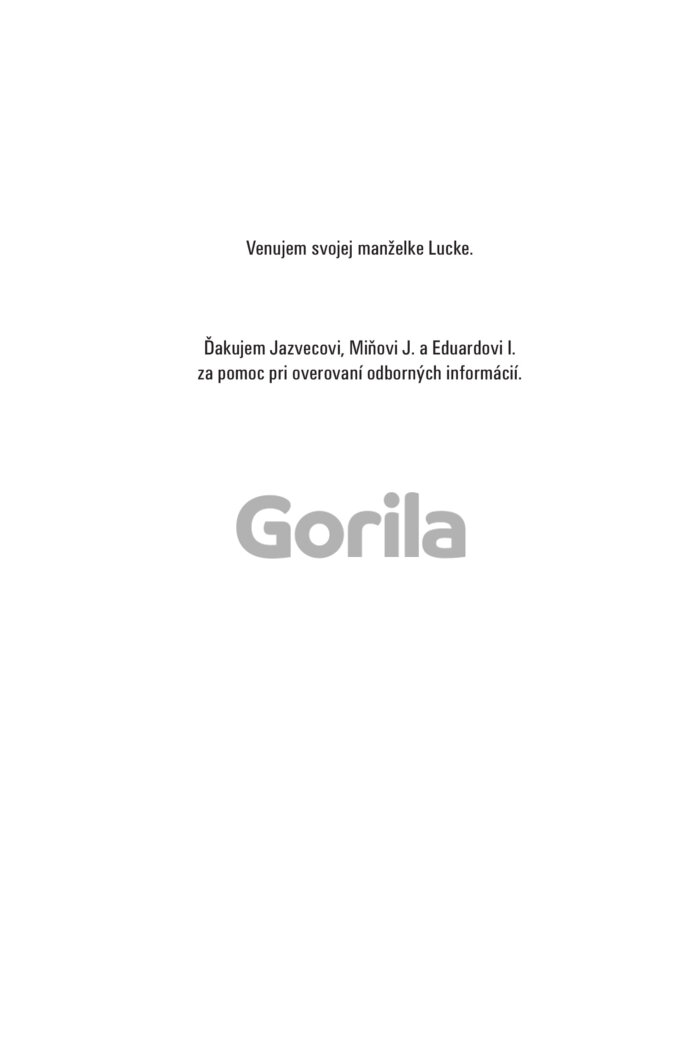 Venujem svojej manželke Lucke.

Ďakujem Jazvecovi, Miňovi J. a Eduardovi I.
za pomoc pri overovaní odborných informácií.

Gorila